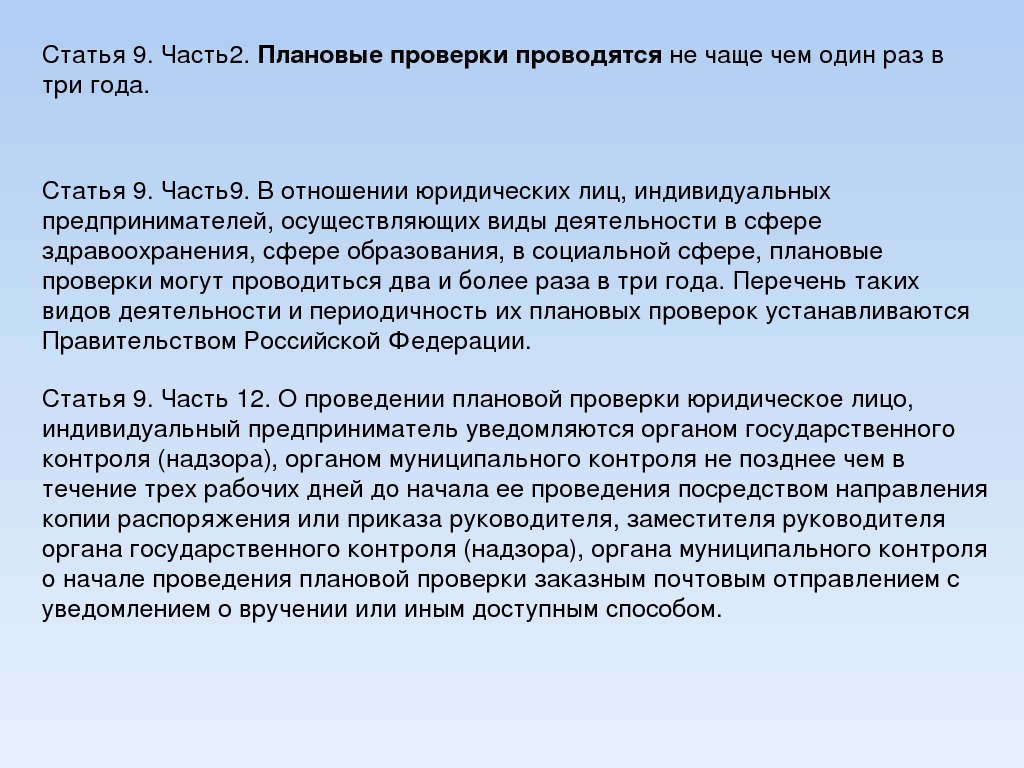 Статья 9. Часть2. Плановые проверки проводятся не чаще чем один раз в три года.

Статья 9. Часть9. В отношении юридических лиц, индивидуальных предпринимателей, осуществляющих виды деятельности в сфере здравоохранения, сфере образования, в социальной сфере, плановые проверки могут проводиться два и более раза в три года. Перечень таких видов деятельности и периодичность их плановых проверок устанавливаются Правительством Российской Федерации.

Статья 9. Часть 12. О проведении плановой проверки юридическое лицо, индивидуальный предприниматель уведомляются органом государственного контроля (надзора), органом муниципального контроля не позднее чем в течение трех рабочих дней до начала ее проведения посредством направления копии распоряжения или приказа руководителя, заместителя руководителя органа государственного контроля (надзора), органа муниципального контроля о начале проведения плановой проверки заказным почтовым отправлением с уведомлением о вручении или иным доступным способом.